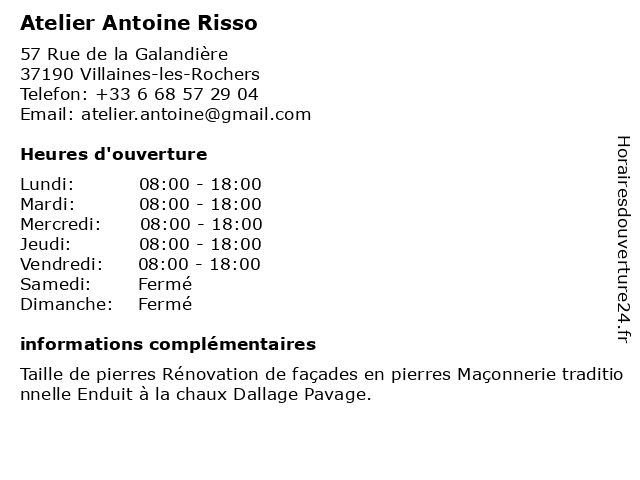 Atelier Antoine Risso

57 Rue de la Galandière
37190 Villaines-les-Rochers
Telefon: +33 6 68 57 29 04
Email: atelier.antoine@gmail.com

Heures d'ouverture

| | |
|---|---|
| Lundi: | 08:00 - 18:00 |
| Mardi: | 08:00 - 18:00 |
| Mercredi: | 08:00 - 18:00 |
| Jeudi: | 08:00 - 18:00 |
| Vendredi: | 08:00 - 18:00 |
| Samedi: | Fermé |
| Dimanche: | Fermé |

informations complémentaires

Taille de pierres Rénovation de façades en pierres Maçonnerie traditionnelle Enduit à la chaux Dallage Pavage.

Horairesdouverture24.fr